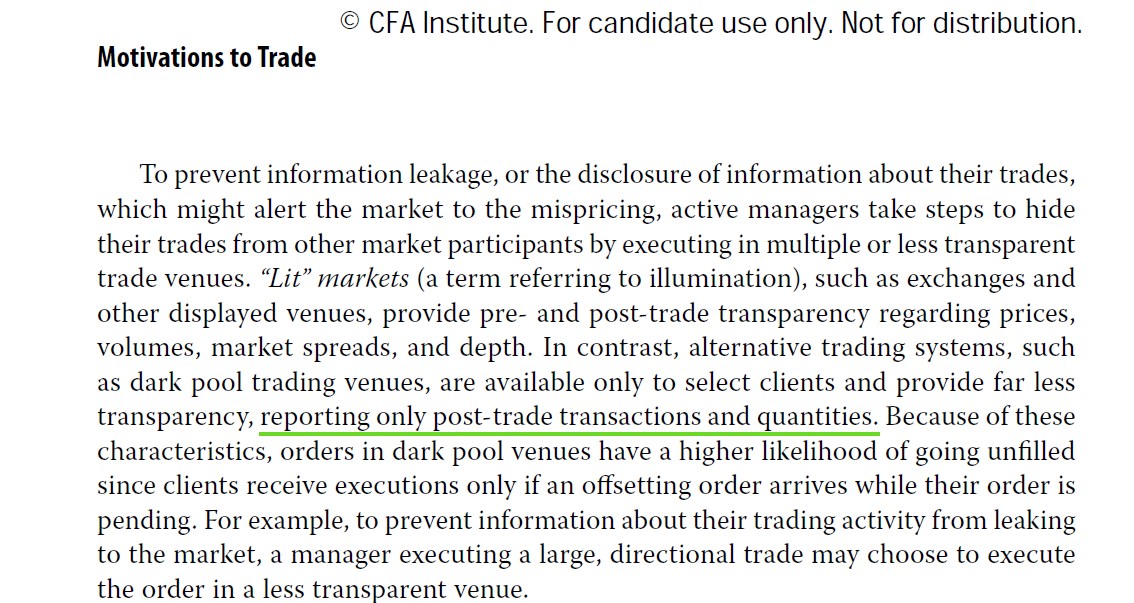 © CFA Institute. For candidate use only. Not for distribution.

Motivations to Trade

To prevent information leakage, or the disclosure of information about their trades, which might alert the market to the mispricing, active managers take steps to hide their trades from other market participants by executing in multiple or less transparent trade venues. "Lit" markets (a term referring to illumination), such as exchanges and other displayed venues, provide pre- and post-trade transparency regarding prices, volumes, market spreads, and depth. In contrast, alternative trading systems, such as dark pool trading venues, are available only to select clients and provide far less transparency, reporting only post-trade transactions and quantities. Because of these characteristics, orders in dark pool venues have a higher likelihood of going unfilled since clients receive executions only if an offsetting order arrives while their order is pending. For example, to prevent information about their trading activity from leaking to the market, a manager executing a large, directional trade may choose to execute the order in a less transparent venue.